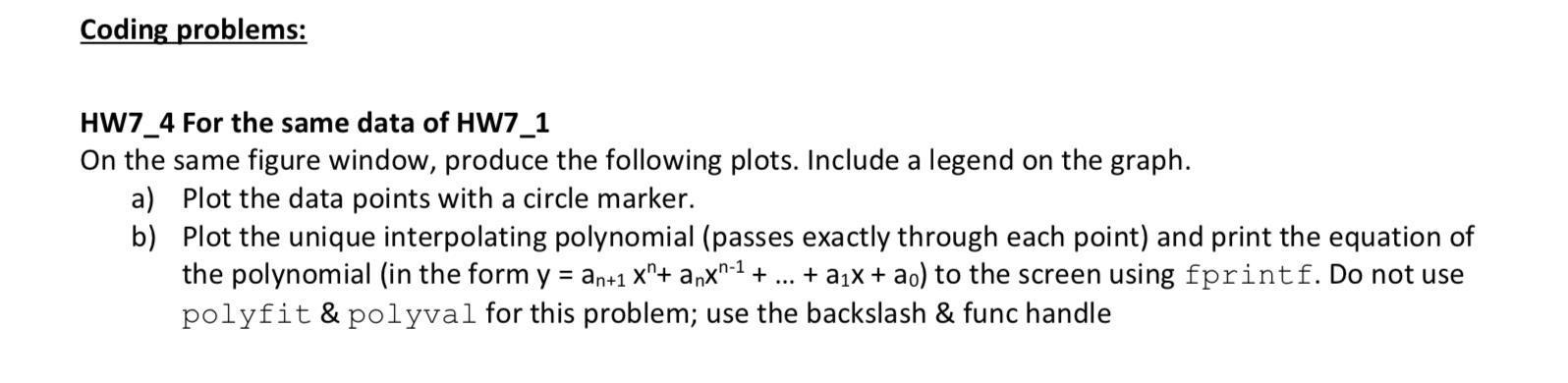 Coding problems:

HW7_4 For the same data of HW7_1
On the same figure window, produce the following plots. Include a legend on the graph.
a) Plot the data points with a circle marker.
b) Plot the unique interpolating polynomial (passes exactly through each point) and print the equation of the polynomial (in the form $y = a_{n+1} x^n + a_n x^{n-1} + ... + a_1 x + a_0$) to the screen using fprintf. Do not use polyfit & polyval for this problem; use the backslash & func handle